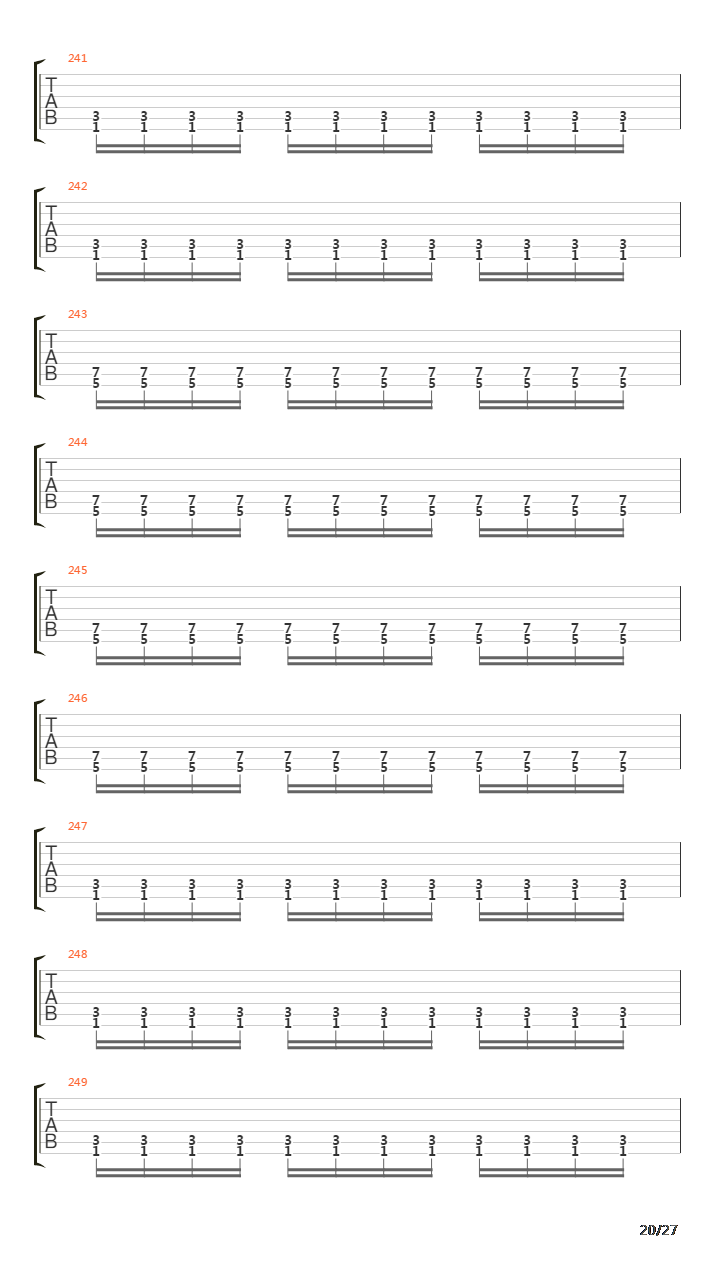 241
T
A
B
3 3 3 3 3 3 3 3 3 3 3 3
1 1 1 1 1 1 1 1 1 1 1 1

242
T
A
B
3 3 3 3 3 3 3 3 3 3 3 3
1 1 1 1 1 1 1 1 1 1 1 1

243
T
A
B
7 7 7 7 7 7 7 7 7 7 7 7
5 5 5 5 5 5 5 5 5 5 5 5

244
T
A
B
7 7 7 7 7 7 7 7 7 7 7 7
5 5 5 5 5 5 5 5 5 5 5 5

245
T
A
B
7 7 7 7 7 7 7 7 7 7 7 7
5 5 5 5 5 5 5 5 5 5 5 5

246
T
A
B
7 7 7 7 7 7 7 7 7 7 7 7
5 5 5 5 5 5 5 5 5 5 5 5

247
T
A
B
3 3 3 3 3 3 3 3 3 3 3 3
1 1 1 1 1 1 1 1 1 1 1 1

248
T
A
B
3 3 3 3 3 3 3 3 3 3 3 3
1 1 1 1 1 1 1 1 1 1 1 1

249
T
A
B
3 3 3 3 3 3 3 3 3 3 3 3
1 1 1 1 1 1 1 1 1 1 1 1

20/27